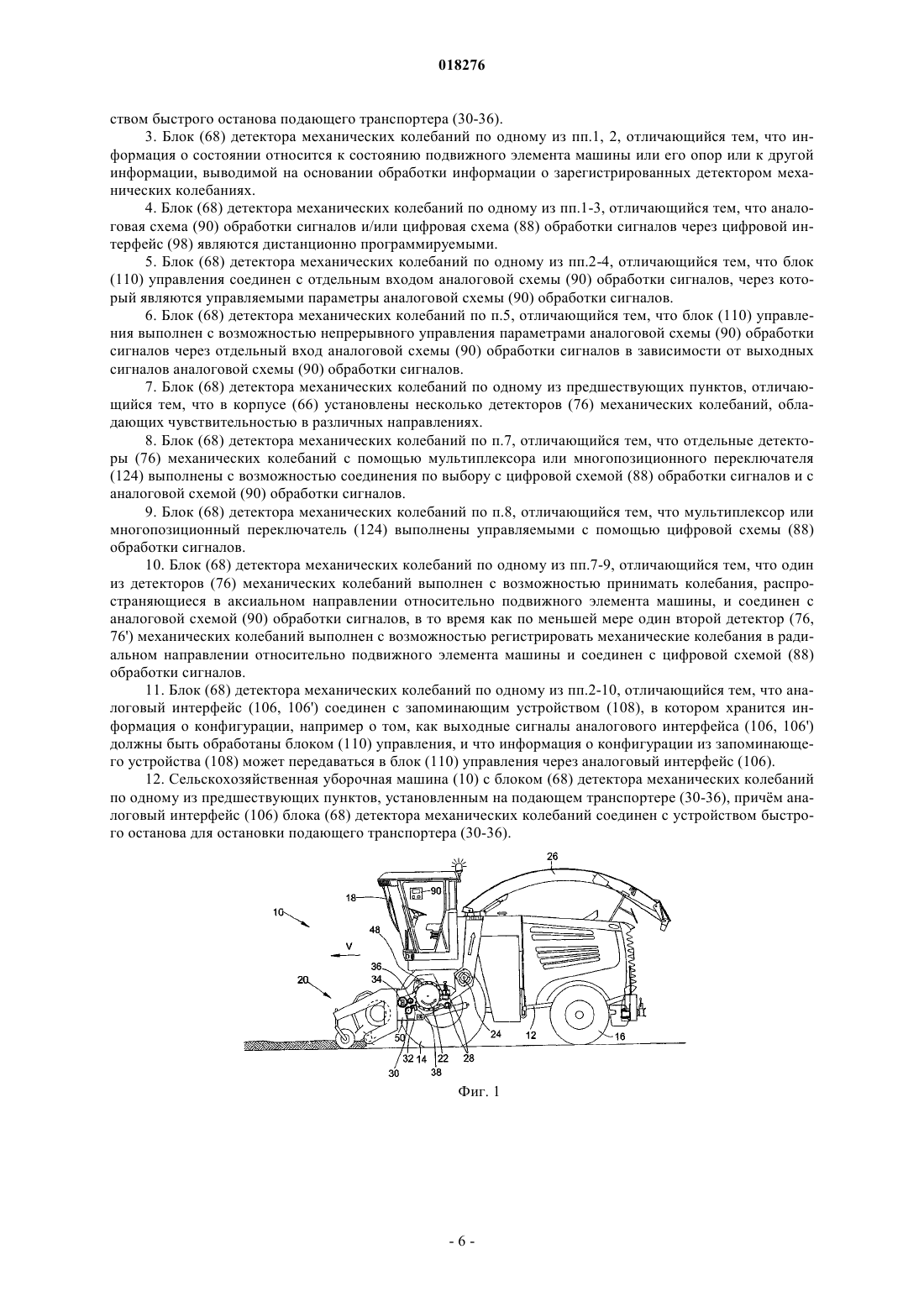 018276

ством быстрого останова подающего транспортера (30-36).

3. Блок (68) детектора механических колебаний по одному из пп.1, 2, отличающийся тем, что информация о состоянии относится к состоянию подвижного элемента машины или его опор или к другой информации, выводимой на основании обработки информации о зарегистрированных детектором механических колебаниях.

4. Блок (68) детектора механических колебаний по одному из пп.1-3, отличающийся тем, что аналоговая схема (90) обработки сигналов и/или цифровая схема (88) обработки сигналов через цифровой интерфейс (98) являются дистанционно программируемыми.

5. Блок (68) детектора механических колебаний по одному из пп.2-4, отличающийся тем, что блок (110) управления соединен с отдельным входом аналоговой схемы (90) обработки сигналов, через который являются управляемыми параметры аналоговой схемы (90) обработки сигналов.

6. Блок (68) детектора механических колебаний по п.5, отличающийся тем, что блок (110) управления выполнен с возможностью непрерывного управления параметрами аналоговой схемы (90) обработки сигналов через отдельный вход аналоговой схемы (90) обработки сигналов в зависимости от выходных сигналов аналоговой схемы (90) обработки сигналов.

7. Блок (68) детектора механических колебаний по одному из предшествующих пунктов, отличающийся тем, что в корпусе (66) установлены несколько детекторов (76) механических колебаний, обладающих чувствительностью в различных направлениях.

8. Блок (68) детектора механических колебаний по п.7, отличающийся тем, что отдельные детекторы (76) механических колебаний с помощью мультиплексора или многопозиционного переключателя (124) выполнены с возможностью соединения по выбору с цифровой схемой (88) обработки сигналов и с аналоговой схемой (90) обработки сигналов.

9. Блок (68) детектора механических колебаний по п.8, отличающийся тем, что мультиплексор или многопозиционный переключатель (124) выполнены управляемыми с помощью цифровой схемы (88) обработки сигналов.

10. Блок (68) детектора механических колебаний по одному из пп.7-9, отличающийся тем, что один из детекторов (76) механических колебаний выполнен с возможностью принимать колебания, распространяющиеся в аксиальном направлении относительно подвижного элемента машины, и соединен с аналоговой схемой (90) обработки сигналов, в то время как по меньшей мере один второй детектор (76, 76') механических колебаний выполнен с возможностью регистрировать механические колебания в радиальном направлении относительно подвижного элемента машины и соединен с цифровой схемой (88) обработки сигналов.

11. Блок (68) детектора механических колебаний по одному из пп.2-10, отличающийся тем, что аналоговый интерфейс (106, 106') соединен с запоминающим устройством (108), в котором хранится информация о конфигурации, например о том, как выходные сигналы аналогового интерфейса (106, 106') должны быть обработаны блоком (110) управления, и что информация о конфигурации из запоминающего устройства (108) может передаваться в блок (110) управления через аналоговый интерфейс (106).

12. Сельскохозяйственная уборочная машина (10) с блоком (68) детектора механических колебаний по одному из предшествующих пунктов, установленным на подающем транспортере (30-36), причём аналоговый интерфейс (106) блока (68) детектора механических колебаний соединен с устройством быстрого останова для остановки подающего транспортера (30-36).

26
18
90
10
48
V
36
34
20
50
32
14
22
28
24
12
16
30
38

Фиг. 1

- 6 -